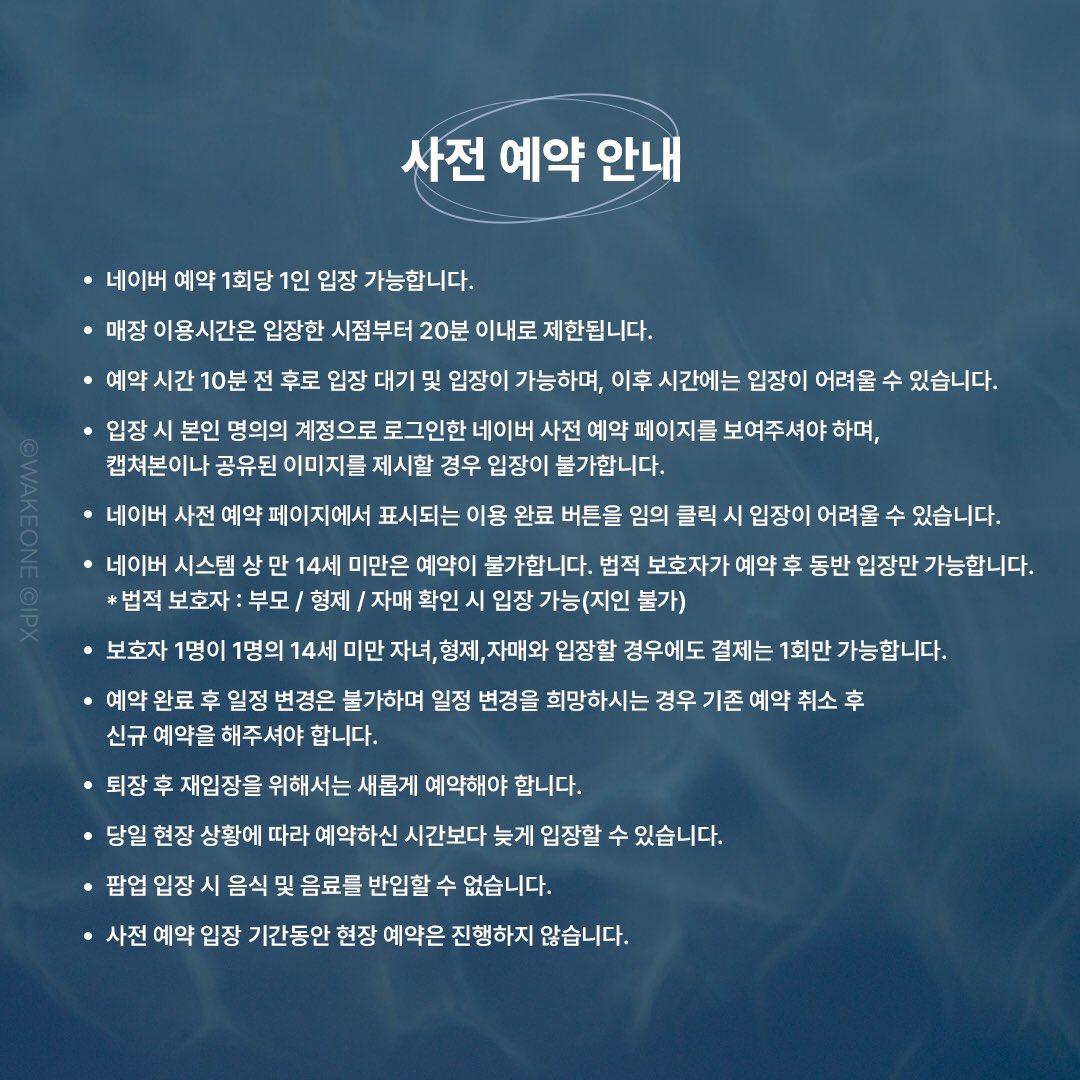 사전 예약 안내

©WAKEONE ©IPX

• 네이버 예약 1회당 1인 입장 가능합니다.

• 매장 이용시간은 입장한 시점부터 20분 이내로 제한됩니다.

• 예약 시간 10분 전 후로 입장 대기 및 입장이 가능하며, 이후 시간에는 입장이 어려울 수 있습니다.

• 입장 시 본인 명의의 계정으로 로그인한 네이버 사전 예약 페이지를 보여주셔야 하며, 캡쳐본이나 공유된 이미지를 제시할 경우 입장이 불가합니다.

• 네이버 사전 예약 페이지에서 표시되는 이용 완료 버튼을 임의 클릭 시 입장이 어려울 수 있습니다.

• 네이버 시스템 상 만 14세 미만은 예약이 불가합니다. 법적 보호자가 예약 후 동반 입장만 가능합니다.
* 법적 보호자 : 부모 / 형제 / 자매 확인 시 입장 가능(지인 불가)

• 보호자 1명이 1명의 14세 미만 자녀,형제,자매와 입장할 경우에도 결제는 1회만 가능합니다.

• 예약 완료 후 일정 변경은 불가하며 일정 변경을 희망하시는 경우 기존 예약 취소 후 신규 예약을 해주셔야 합니다.

• 퇴장 후 재입장을 위해서는 새롭게 예약해야 합니다.

• 당일 현장 상황에 따라 예약하신 시간보다 늦게 입장할 수 있습니다.

• 팝업 입장 시 음식 및 음료를 반입할 수 없습니다.

• 사전 예약 입장 기간동안 현장 예약은 진행하지 않습니다.